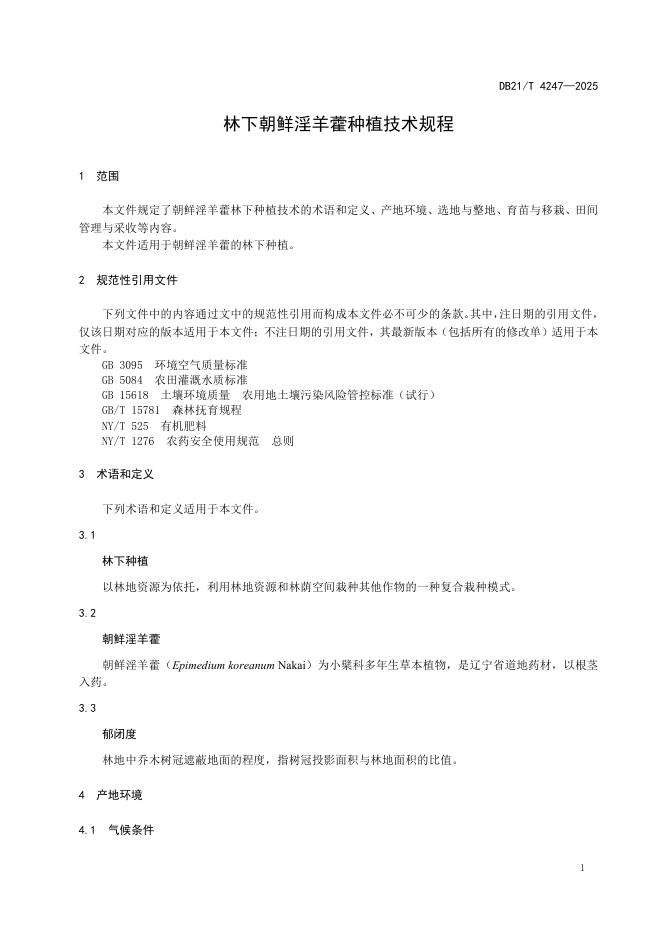 DB21/T 4247—2025

林下朝鲜淫羊藿种植技术规程

1 范围

本文件规定了朝鲜淫羊藿林下种植技术的术语和定义、产地环境、选地与整地、育苗与移栽、田间管理与采收等内容。
本文件适用于朝鲜淫羊藿的林下种植。

2 规范性引用文件

下列文件中的内容通过文中的规范性引用而构成本文件必不可少的条款。其中，注日期的引用文件，仅该日期对应的版本适用于本文件；不注日期的引用文件，其最新版本（包括所有的修改单）适用于本文件。
GB 3095 环境空气质量标准
GB 5084 农田灌溉水质标准
GB 15618 土壤环境质量 农用地土壤污染风险管控标准（试行）
GB/T 15781 森林抚育规程
NY/T 525 有机肥料
NY/T 1276 农药安全使用规范 总则

3 术语和定义

下列术语和定义适用于本文件。

3.1

林下种植

以林地资源为依托，利用林地资源和林荫空间栽种其他作物的一种复合栽种模式。

3.2

朝鲜淫羊藿

朝鲜淫羊藿（Epimedium koreanum Nakai）为小檗科多年生草本植物，是辽宁省道地药材，以根茎入药。

3.3

郁闭度

林地中乔木树冠遮蔽地面的程度，指树冠投影面积与林地面积的比值。

4 产地环境

4.1 气候条件

1